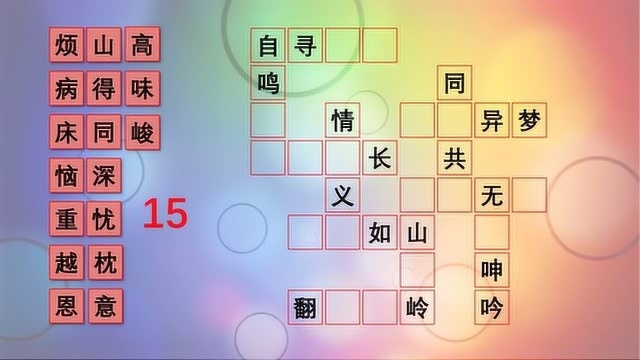 烦 山 高
病 得 味
床 同 峻
恼 深
重 忧
越 枕
恩 意

15

自 寻
鸣
同
情
异 梦
长
共
义
无
如 山
呻
翻
岭
吟